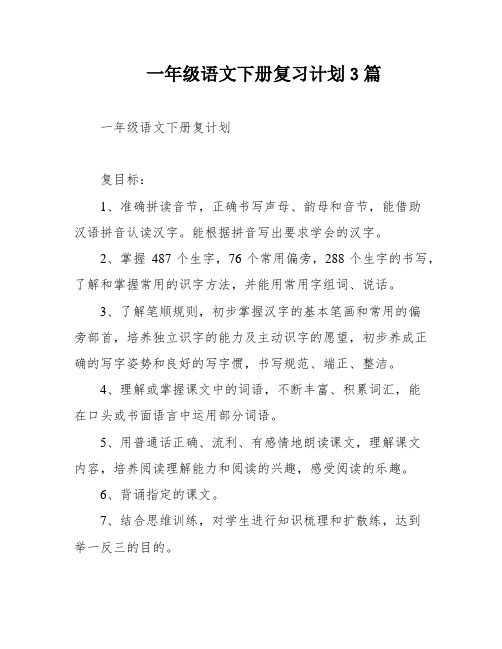 一年级语文下册复习计划3篇

一年级语文下册复计划

复目标：

1、准确拼读音节，正确书写声母、韵母和音节，能借助汉语拼音认读汉字。能根据拼音写出要求学会的汉字。

2、掌握 487 个生字，76 个常用偏旁，288 个生字的书写，了解和掌握常用的识字方法，并能用常用字组词、说话。

3、了解笔顺规则，初步掌握汉字的基本笔画和常用的偏旁部首，培养独立识字的能力及主动识字的愿望，初步养成正确的写字姿势和良好的写字惯，书写规范、端正、整洁。

4、理解或掌握课文中的词语，不断丰富、积累词汇，能在口头或书面语言中运用部分词语。

5、用普通话正确、流利、有感情地朗读课文，理解课文内容，培养阅读理解能力和阅读的兴趣，感受阅读的乐趣。

6、背诵指定的课文。

7、结合思维训练，对学生进行知识梳理和扩散练，达到举一反三的目的。